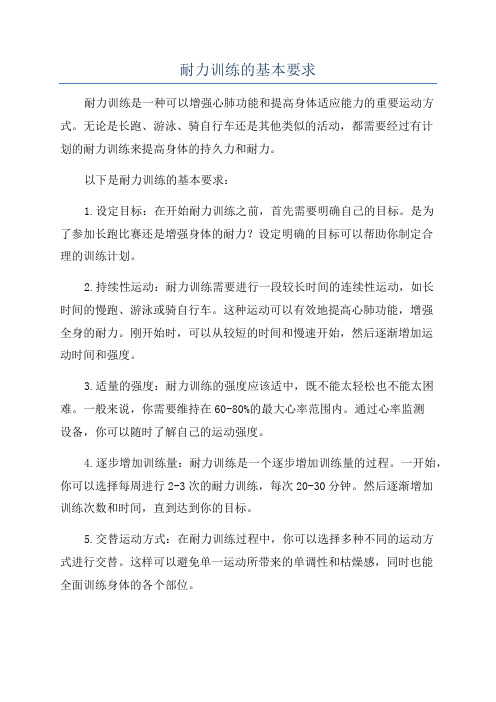 耐力训练的基本要求

耐力训练是一种可以增强心肺功能和提高身体适应能力的重要运动方式。无论是长跑、游泳、骑自行车还是其他类似的活动，都需要经过有计划的耐力训练来提高身体的持久力和耐力。

以下是耐力训练的基本要求：

1.设定目标：在开始耐力训练之前，首先需要明确自己的目标。是为了参加长跑比赛还是增强身体的耐力？设定明确的目标可以帮助你制定合理的训练计划。

2.持续性运动：耐力训练需要进行一段较长时间的连续性运动，如长时间的慢跑、游泳或骑自行车。这种运动可以有效地提高心肺功能，增强全身的耐力。刚开始时，可以从较短的时间和慢速开始，然后逐渐增加运动时间和强度。

3.适量的强度：耐力训练的强度应该适中，既不能太轻松也不能太困难。一般来说，你需要维持在60-80%的最大心率范围内。通过心率监测设备，你可以随时了解自己的运动强度。

4.逐步增加训练量：耐力训练是一个逐步增加训练量的过程。一开始，你可以选择每周进行2-3次的耐力训练，每次20-30分钟。然后逐渐增加训练次数和时间，直到达到你的目标。

5.交替运动方式：在耐力训练过程中，你可以选择多种不同的运动方式进行交替。这样可以避免单一运动所带来的单调性和枯燥感，同时也能全面训练身体的各个部位。